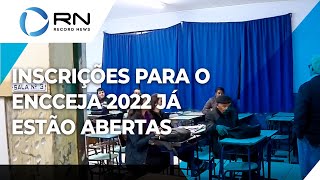 RN
RECORD NEWS

SALA Nº 3

INSCRIÇÕES PARA O ENCCEJA 2022 JÁ ESTÃO ABERTAS